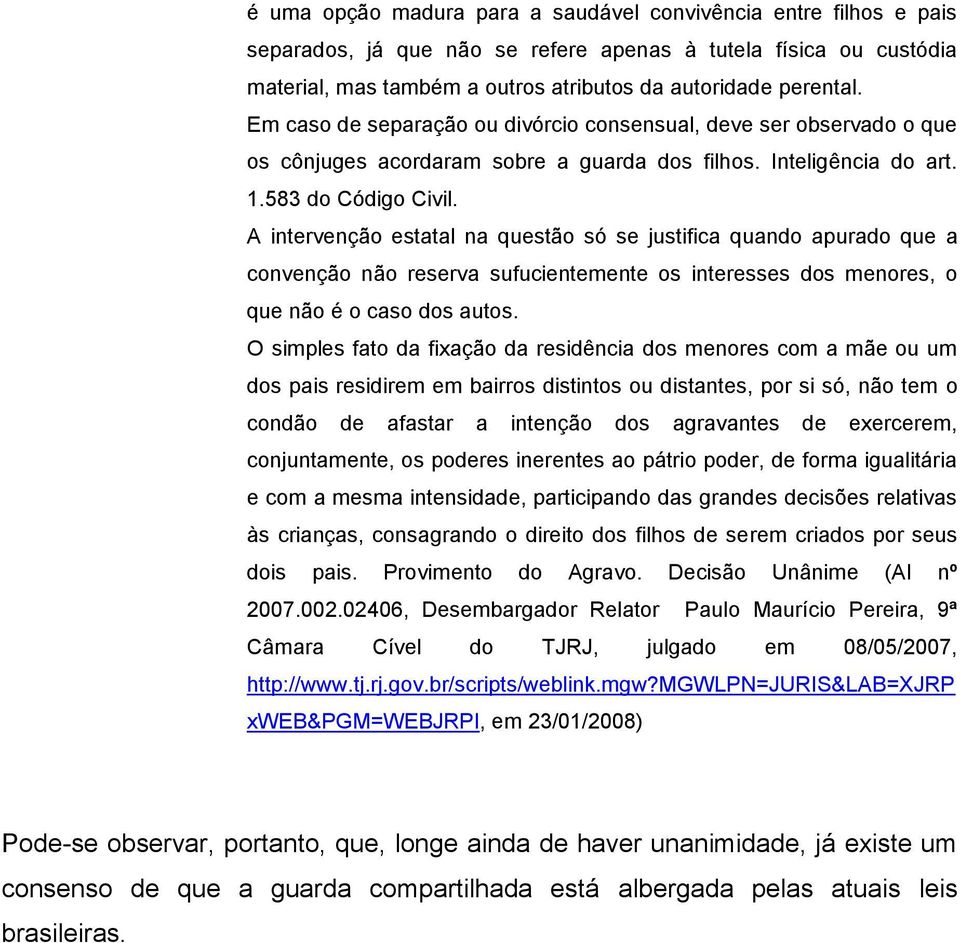 é uma opção madura para a saudável convivência entre filhos e pais separados, já que não se refere apenas à tutela física ou custódia material, mas também a outros atributos da autoridade perental.
Em caso de separação ou divórcio consensual, deve ser observado o que os cônjuges acordaram sobre a guarda dos filhos. Inteligência do art. 1.583 do Código Civil.
A intervenção estatal na questão só se justifica quando apurado que a convenção não reserva sufucientemente os interesses dos menores, o que não é o caso dos autos.
O simples fato da fixação da residência dos menores com a mãe ou um dos pais residirem em bairros distintos ou distantes, por si só, não tem o condão de afastar a intenção dos agravantes de exercerem, conjuntamente, os poderes inerentes ao pátrio poder, de forma igualitária e com a mesma intensidade, participando das grandes decisões relativas às crianças, consagrando o direito dos filhos de serem criados por seus dois pais. Provimento do Agravo. Decisão Unânime (AI nº 2007.002.02406, Desembargador Relator Paulo Maurício Pereira, 9ª Câmara Cível do TJRJ, julgado em 08/05/2007, http://www.tj.rj.gov.br/scripts/weblink.mgw?MGWLPN=JURIS&LAB=XJRPxWEB&PGM=WEBJRPI, em 23/01/2008)

Pode-se observar, portanto, que, longe ainda de haver unanimidade, já existe um consenso de que a guarda compartilhada está albergada pelas atuais leis brasileiras.